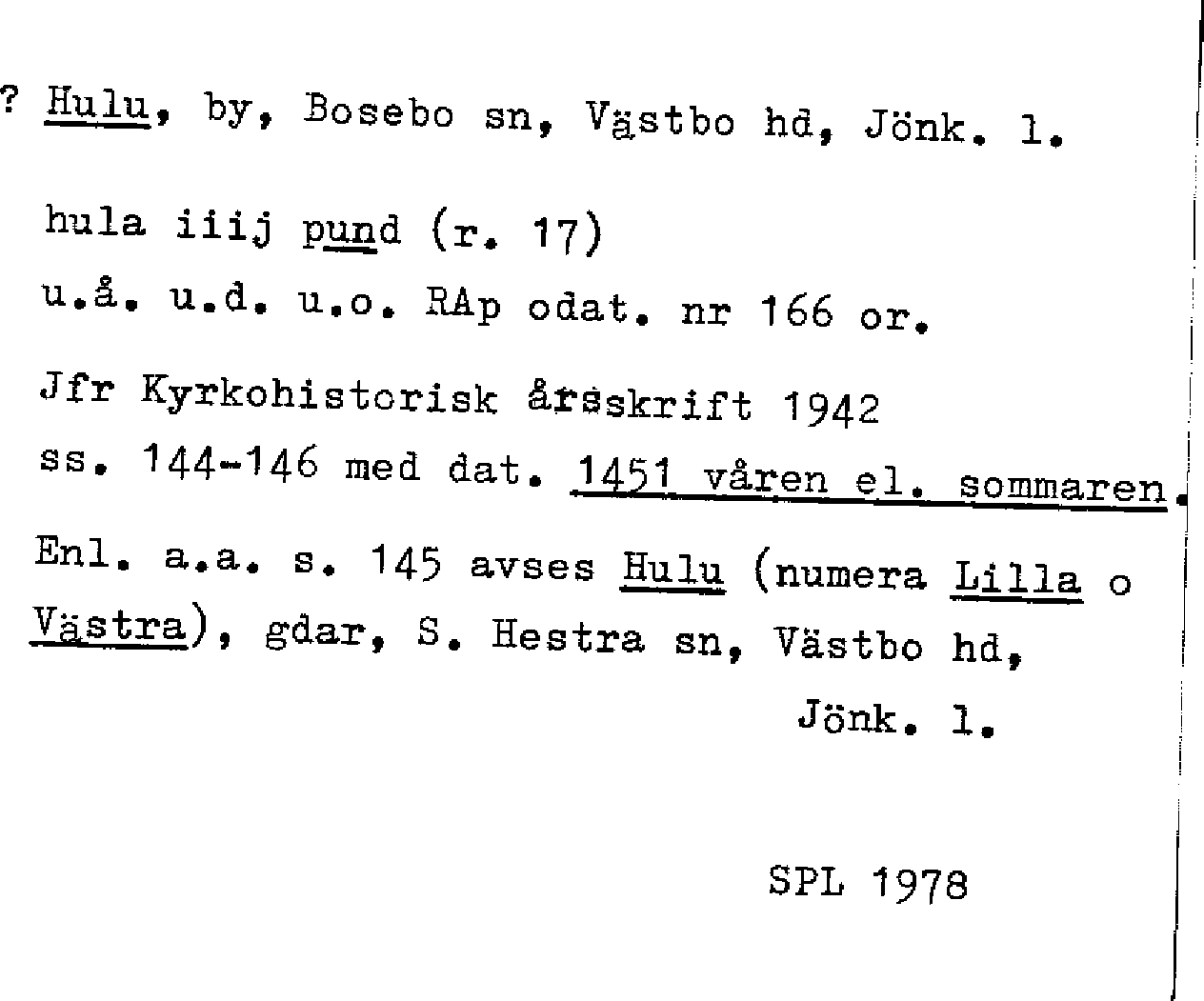 ? Hulu, by, Bosebo sn, Västbo hd, Jönk. l.

hula iiij pund (r. 17)

u.å. u.d. u.o. RAp odat. nr 166 or.

Jfr Kyrkohistorisk årsskrift 1942 ss. 144-146 med dat. 1451 våren el. sommaren.

Enl. a.a. s. 145 avses Hulu (numera Lilla o Västra), gdar, S. Hestra sn, Västbo hd, Jönk. l.

SPL 1978